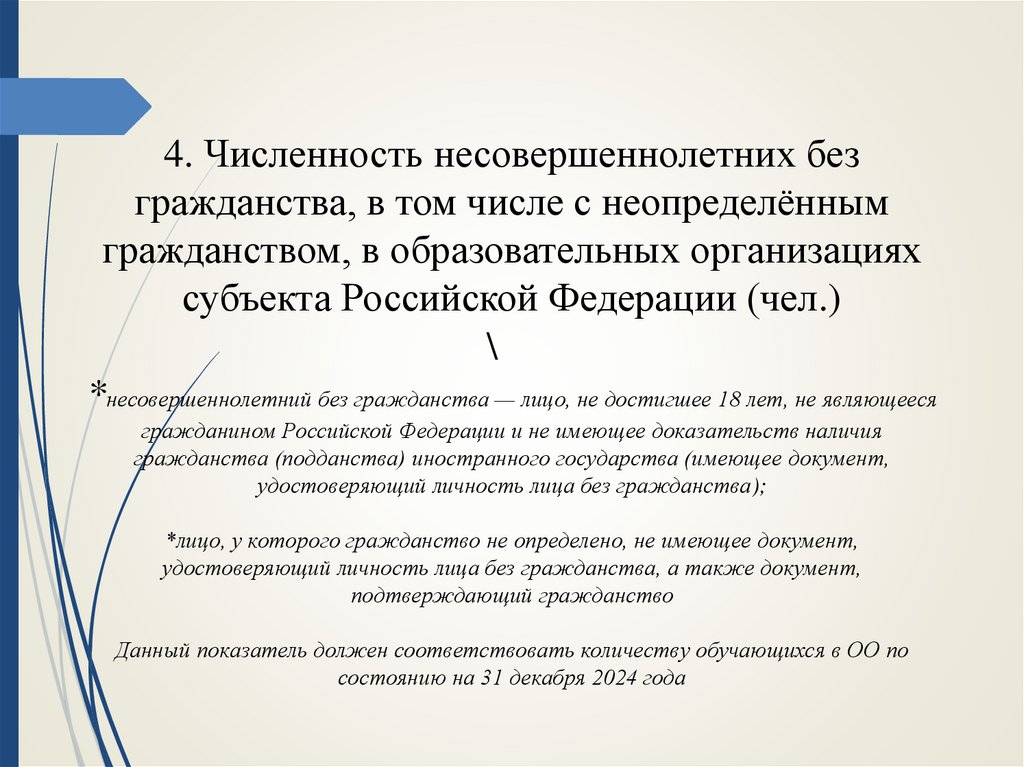 4. Численность несовершеннолетних без гражданства, в том числе с неопределённым гражданством, в образовательных организациях субъекта Российской Федерации (чел.)
\

*несовершеннолетний без гражданства — лицо, не достигшее 18 лет, не являющееся гражданином Российской Федерации и не имеющее доказательств наличия гражданства (подданства) иностранного государства (имеющее документ, удостоверяющий личность лица без гражданства);

*лицо, у которого гражданство не определено, не имеющее документ, удостоверяющий личность лица без гражданства, а также документ, подтверждающий гражданство

Данный показатель должен соответствовать количеству обучающихся в ОО по состоянию на 31 декабря 2024 года